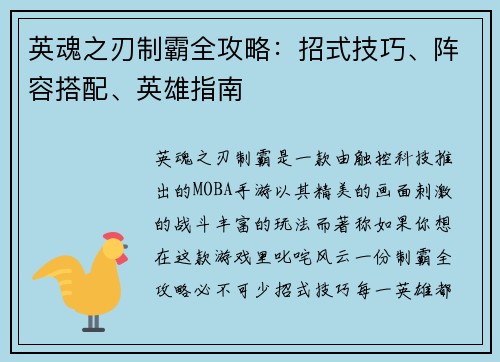 英魂之刃制霸全攻略：招式技巧、阵容搭配、英雄指南

英魂之刃制霸是一款由触控科技推出的MOBA手游以其精美的画面刺激的战斗丰富的玩法而著称如果你想在这款游戏里叱咤风云一份制霸全攻略必不可少招式技巧每一英雄都